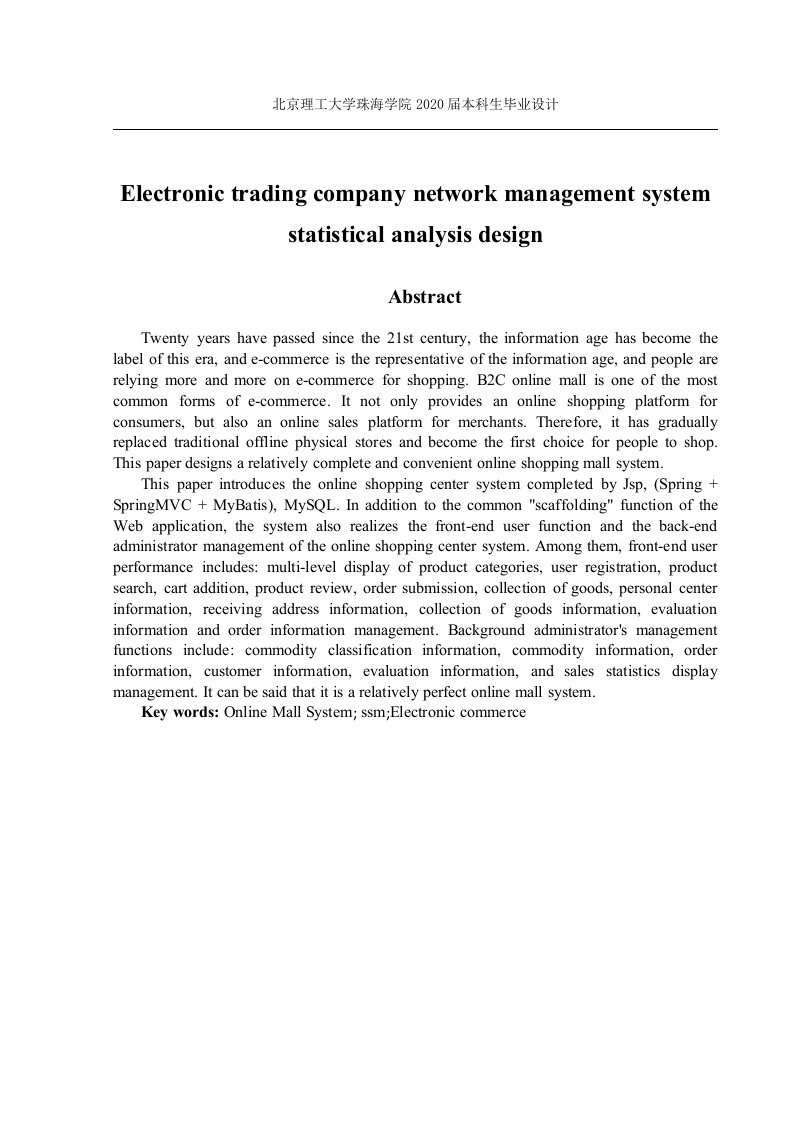 北京理工大学珠海学院 2020 届本科生毕业设计

Electronic trading company network management system statistical analysis design

Abstract

Twenty years have passed since the 21st century, the information age has become the label of this era, and e-commerce is the representative of the information age, and people are relying more and more on e-commerce for shopping. B2C online mall is one of the most common forms of e-commerce. It not only provides an online shopping platform for consumers, but also an online sales platform for merchants. Therefore, it has gradually replaced traditional offline physical stores and become the first choice for people to shop. This paper designs a relatively complete and convenient online shopping mall system.

This paper introduces the online shopping center system completed by Jsp, (Spring + SpringMVC + MyBatis), MySQL. In addition to the common "scaffolding" function of the Web application, the system also realizes the front-end user function and the back-end administrator management of the online shopping center system. Among them, front-end user performance includes: multi-level display of product categories, user registration, product search, cart addition, product review, order submission, collection of goods, personal center information, receiving address information, collection of goods information, evaluation information and order information management. Background administrator's management functions include: commodity classification information, commodity information, order information, customer information, evaluation information, and sales statistics display management. It can be said that it is a relatively perfect online mall system.

Key words: Online Mall System; ssm;Electronic commerce